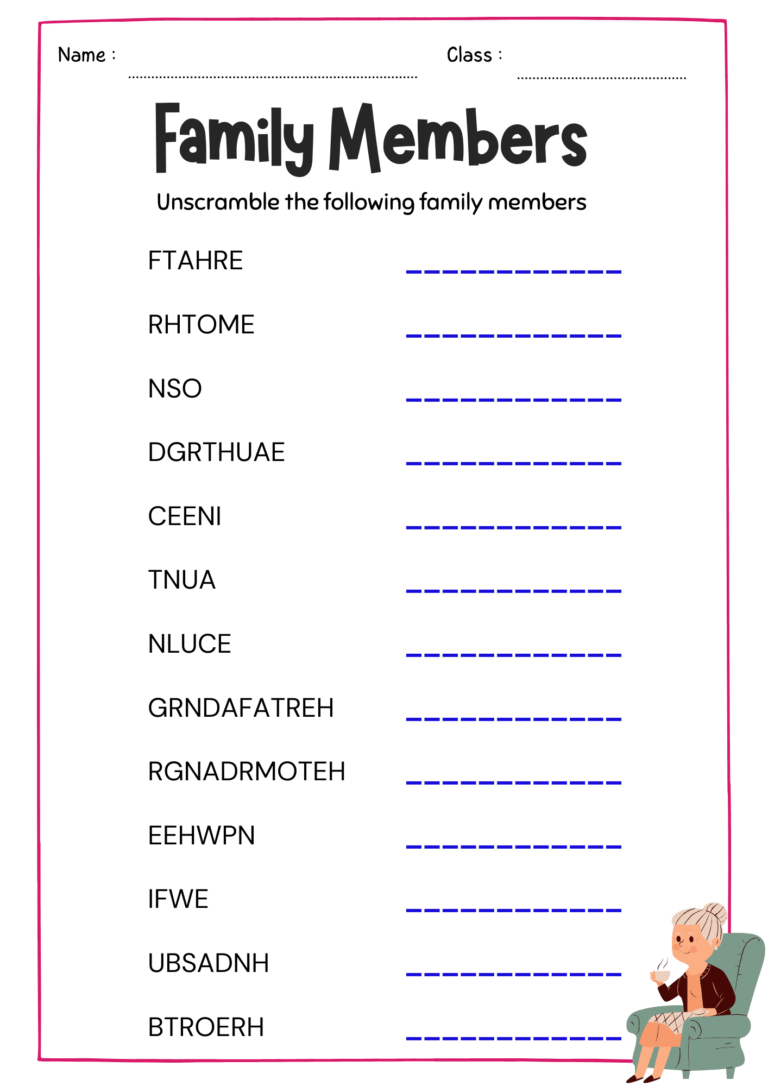 Name : ____ Class : ____

Family Members

Unscramble the following family members

FTAHRE ____

RHTOME ____

NSO ____

DGRTHUAE ____

CEENI ____

TNUA ____

NLUCE ____

GRNDAFATREH ____

RGNADRMOTEH ____

EEHWPN ____

IFWE ____

UBSADNH ____

BTROERH ____